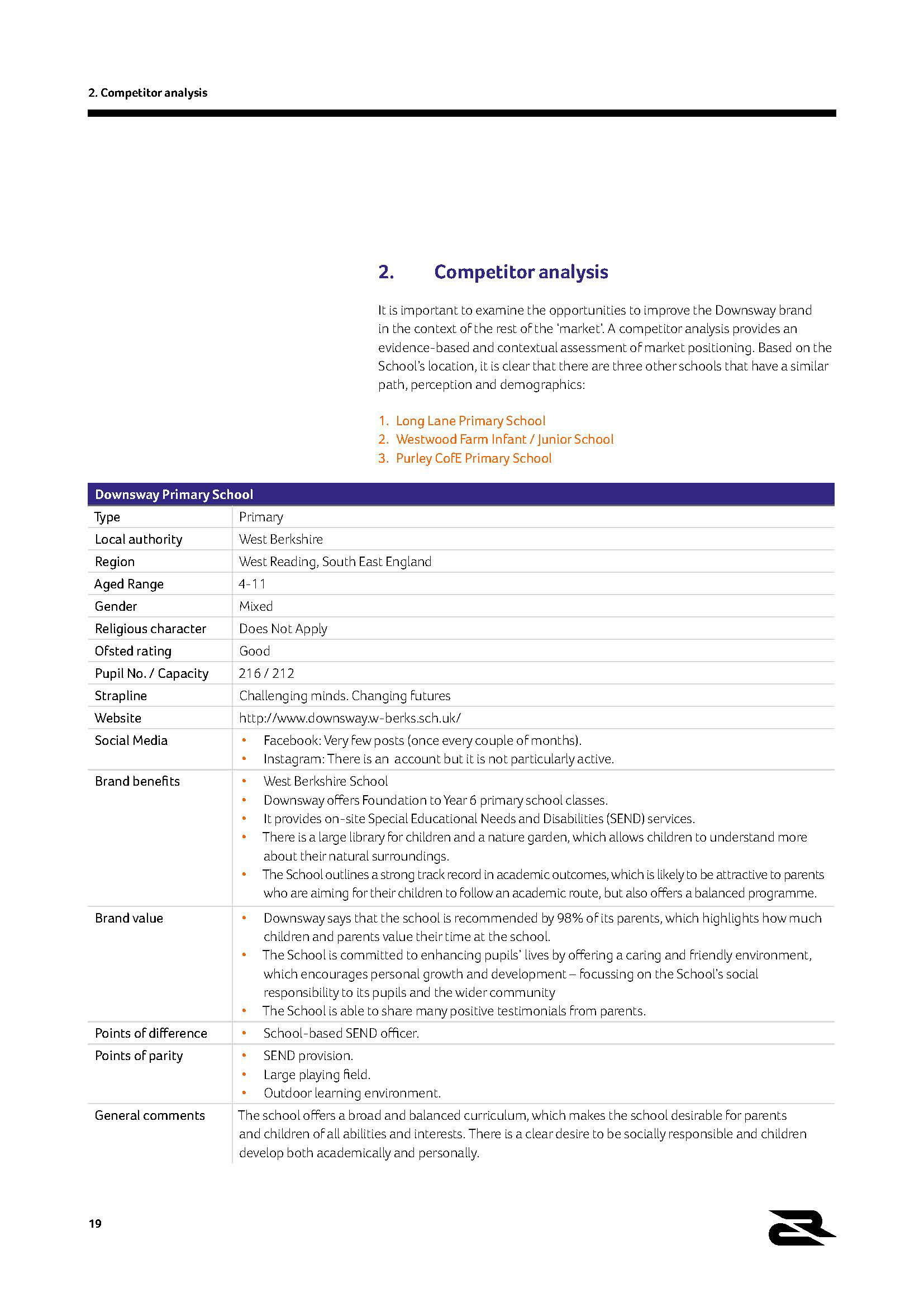 2. Competitor analysis

2. Competitor analysis

It is important to examine the opportunities to improve the Downsway brand in the context of the rest of the 'market'. A competitor analysis provides an evidence-based and contextual assessment of market positioning. Based on the School's location, it is clear that there are three other schools that have a similar path, perception and demographics:

1. Long Lane Primary School
2. Westwood Farm Infant / Junior School
3. Purley CofE Primary School

| Downsway Primary School | |
|---|---|
| Type | Primary |
| Local authority | West Berkshire |
| Region | West Reading, South East England |
| Aged Range | 4-11 |
| Gender | Mixed |
| Religious character | Does Not Apply |
| Ofsted rating | Good |
| Pupil No. / Capacity | 216 / 212 |
| Strapline | Challenging minds. Changing futures |
| Website | http://www.downsway.w-berks.sch.uk/ |
| Social Media | • Facebook: Very few posts (once every couple of months). • Instagram: There is an account but it is not particularly active. |
| Brand benefits | • West Berkshire School • Downsway offers Foundation to Year 6 primary school classes. • It provides on-site Special Educational Needs and Disabilities (SEND) services. • There is a large library for children and a nature garden, which allows children to understand more about their natural surroundings. • The School outlines a strong track record in academic outcomes, which is likely to be attractive to parents who are aiming for their children to follow an academic route, but also offers a balanced programme. |
| Brand value | • Downsway says that the school is recommended by 98% of its parents, which highlights how much children and parents value their time at the school. • The School is committed to enhancing pupils' lives by offering a caring and friendly environment, which encourages personal growth and development – focussing on the School's social responsibility to its pupils and the wider community • The School is able to share many positive testimonials from parents. |
| Points of difference | • School-based SEND officer. |
| Points of parity | • SEND provision. • Large playing field. • Outdoor learning environment. |
| General comments | The school offers a broad and balanced curriculum, which makes the school desirable for parents and children of all abilities and interests. There is a clear desire to be socially responsible and children develop both academically and personally. |

19